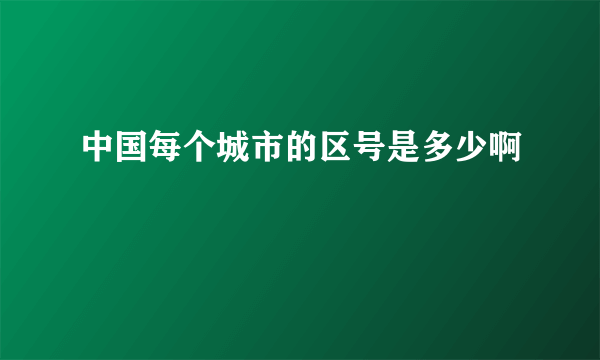 中国每个城市的区号是多少啊